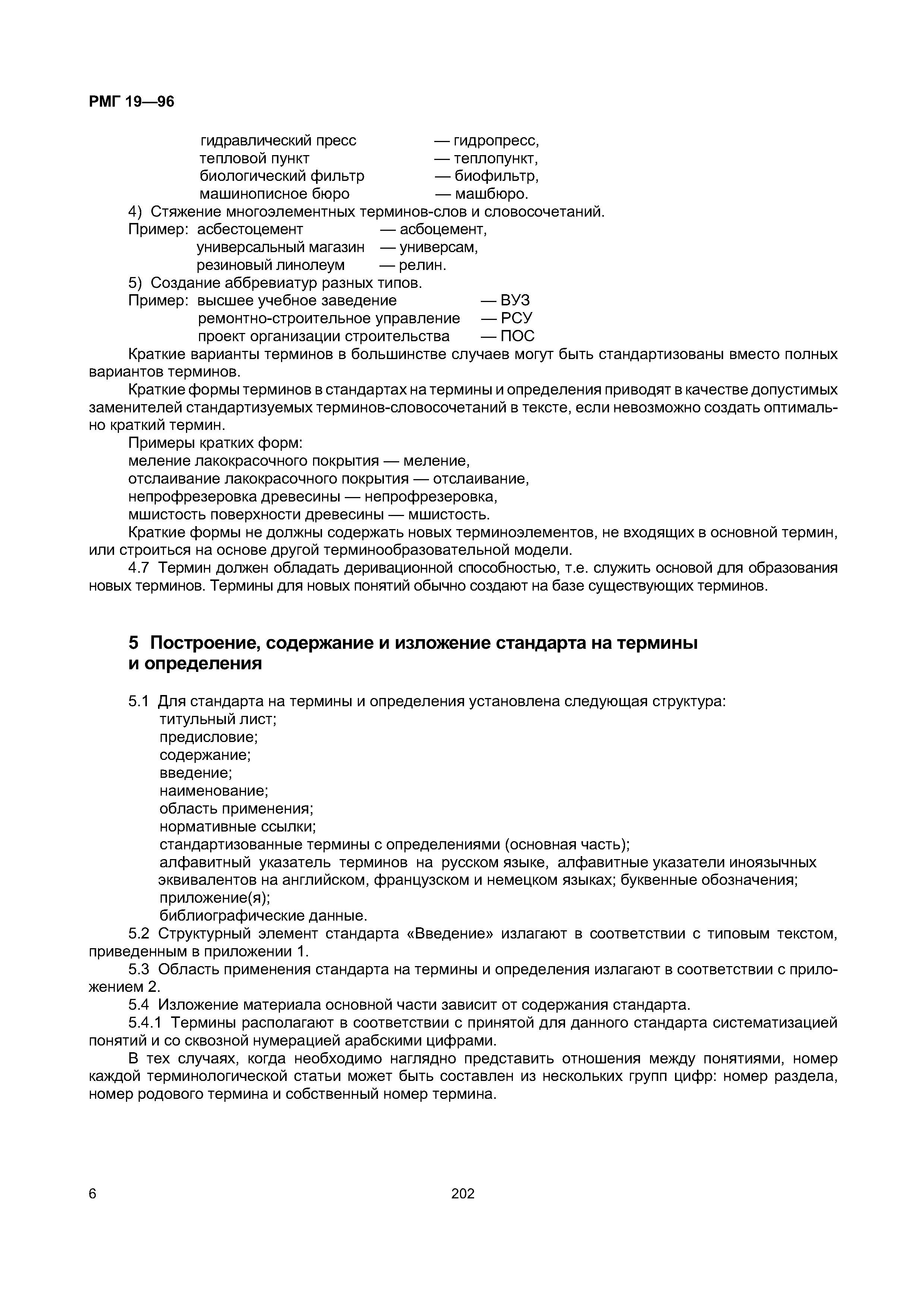 РМГ 19—96

гидравлический пресс — гидропресс,
тепловой пункт — теплопункт,
биологический фильтр — биофильтр,
машинописное бюро — машбюро.

4) Стяжение многоэлементных терминов-слов и словосочетаний.
Пример: асбестоцемент — асбоцемент,
универсальный магазин — универсам,
резиновый линолеум — релин.

5) Создание аббревиатур разных типов.
Пример: высшее учебное заведение — ВУЗ
ремонтно-строительное управление — РСУ
проект организации строительства — ПОС

Краткие варианты терминов в большинстве случаев могут быть стандартизованы вместо полных вариантов терминов.

Краткие формы терминов в стандартах на термины и определения приводят в качестве допустимых заменителей стандартизуемых терминов-словосочетаний в тексте, если невозможно создать оптимально краткий термин.

Примеры кратких форм:
меление лакокрасочного покрытия — меление,
отслаивание лакокрасочного покрытия — отслаивание,
непрофрезеровка древесины — непрофрезеровка,
мшистость поверхности древесины — мшистость.

Краткие формы не должны содержать новых терминоэлементов, не входящих в основной термин, или строиться на основе другой терминообразовательной модели.

4.7 Термин должен обладать деривационной способностью, т.е. служить основой для образования новых терминов. Термины для новых понятий обычно создают на базе существующих терминов.

5 Построение, содержание и изложение стандарта на термины и определения

5.1 Для стандарта на термины и определения установлена следующая структура:
титульный лист;
предисловие;
содержание;
введение;
наименование;
область применения;
нормативные ссылки;
стандартизованные термины с определениями (основная часть);
алфавитный указатель терминов на русском языке, алфавитные указатели иноязычных эквивалентов на английском, французском и немецком языках; буквенные обозначения;
приложение(я);
библиографические данные.

5.2 Структурный элемент стандарта «Введение» излагают в соответствии с типовым текстом, приведенным в приложении 1.

5.3 Область применения стандарта на термины и определения излагают в соответствии с приложением 2.

5.4 Изложение материала основной части зависит от содержания стандарта.

5.4.1 Термины располагают в соответствии с принятой для данного стандарта систематизацией понятий и со сквозной нумерацией арабскими цифрами.

В тех случаях, когда необходимо наглядно представить отношения между понятиями, номер каждой терминологической статьи может быть составлен из нескольких групп цифр: номер раздела, номер родового термина и собственный номер термина.

6 202